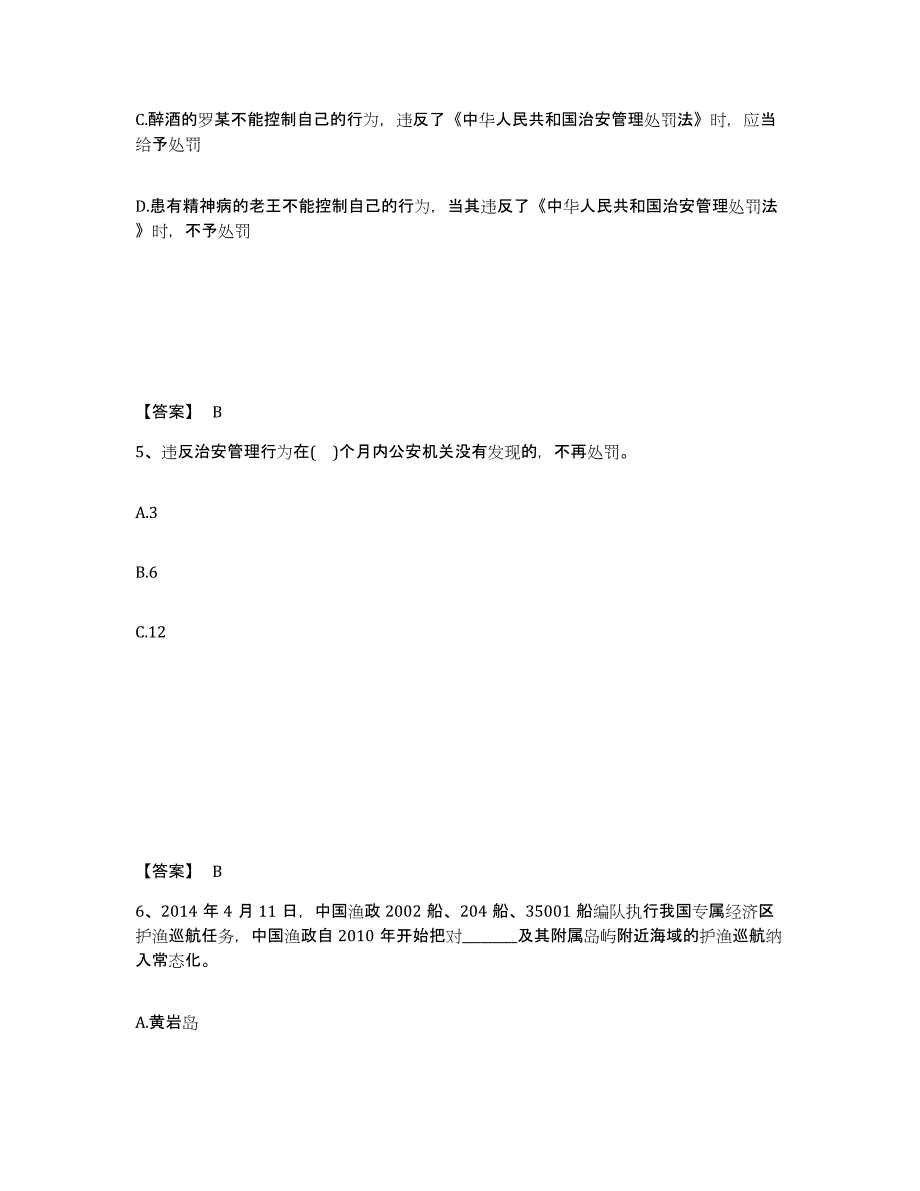 C.醉酒的罗某不能控制自己的行为，违反了《中华人民共和国治安管理处罚法》时，应当给予处罚

D.患有精神病的老王不能控制自己的行为，当其违反了《中华人民共和国治安管理处罚法》时，不予处罚

【答案】 B

5、违反治安管理行为在(　)个月内公安机关没有发现的，不再处罚。

A.3

B.6

C.12

【答案】 B

6、2014 年 4 月 11 日，中国渔政 2002 船、204 船、35001 船编队执行我国专属经济区护渔巡航任务，中国渔政自 2010 年开始把对________及其附属岛屿附近海域的护渔巡航纳入常态化。

A.黄岩岛